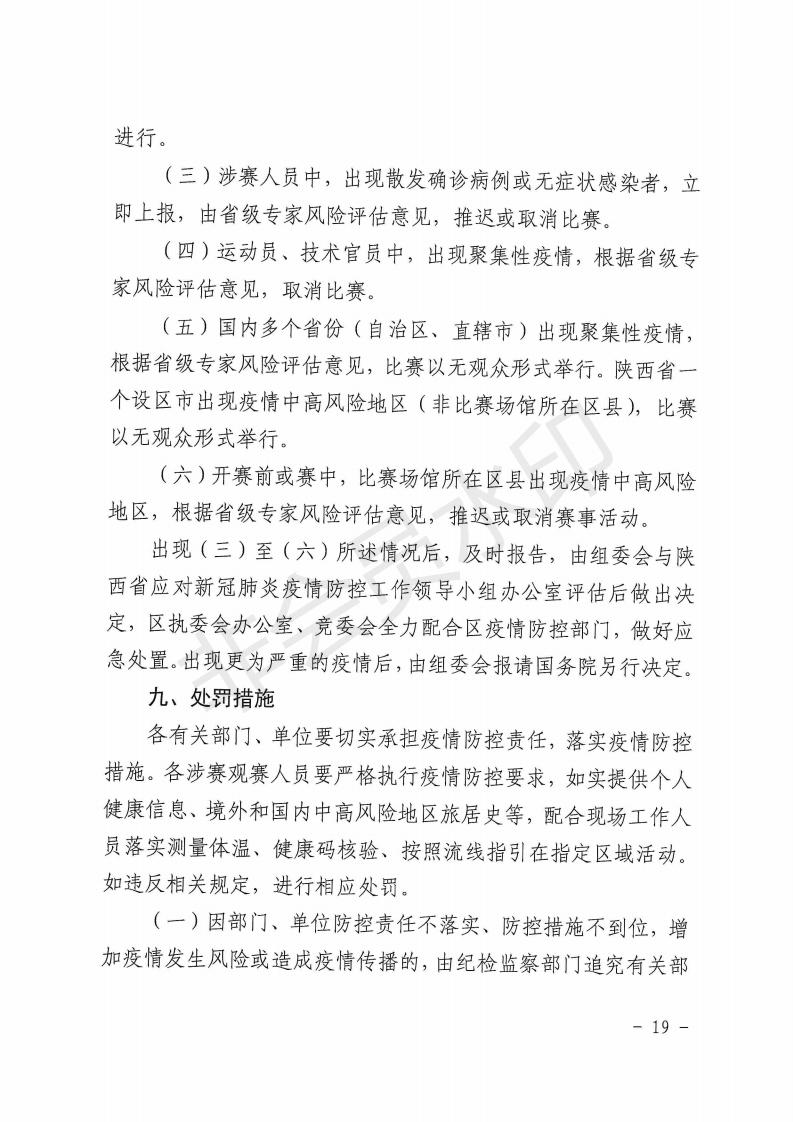 进行。

（三）涉赛人员中，出现散发确诊病例或无症状感染者，立即上报，由省级专家风险评估意见，推迟或取消比赛。

（四）运动员、技术官员中，出现聚集性疫情，根据省级专家风险评估意见，取消比赛。

（五）国内多个省份（自治区、直辖市）出现聚集性疫情，根据省级专家风险评估意见，比赛以无观众形式举行。陕西省一个设区市出现疫情中高风险地区（非比赛场馆所在区县），比赛以无观众形式举行。

（六）开赛前或赛中，比赛场馆所在区县出现疫情中高风险地区，根据省级专家风险评估意见，推迟或取消赛事活动。

出现（三）至（六）所述情况后，及时报告，由组委会与陕西省应对新冠肺炎疫情防控工作领导小组办公室评估后做出决定，区执委会办公室、竞委会全力配合区疫情防控部门，做好应急处置。出现更为严重的疫情后，由组委会报请国务院另行决定。

九、处罚措施

各有关部门、单位要切实承担疫情防控责任，落实疫情防控措施。各涉赛观赛人员要严格执行疫情防控要求，如实提供个人健康信息、境外和国内中高风险地区旅居史等，配合现场工作人员落实测量体温、健康码核验、按照流线指引在指定区域活动。如违反相关规定，进行相应处罚。

（一）因部门、单位防控责任不落实、防控措施不到位，增加疫情发生风险或造成疫情传播的，由纪检监察部门追究有关部

- 19 -